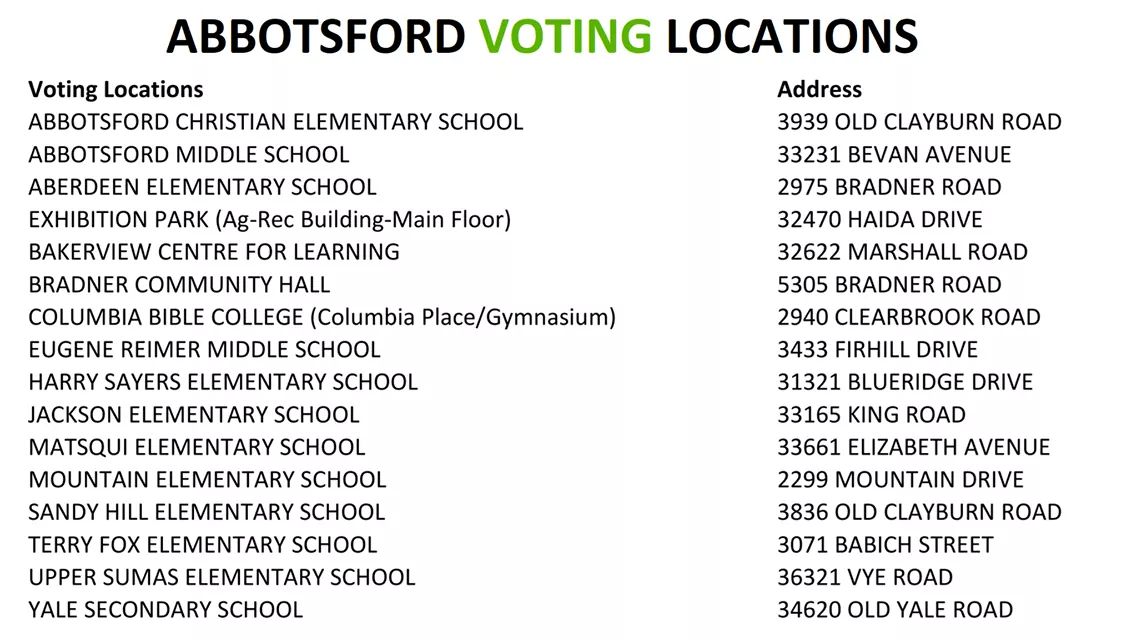 ABBOTSFORD VOTING LOCATIONS

| Voting Locations | Address |
|---|---|
| ABBOTSFORD CHRISTIAN ELEMENTARY SCHOOL | 3939 OLD CLAYBURN ROAD |
| ABBOTSFORD MIDDLE SCHOOL | 33231 BEVAN AVENUE |
| ABERDEEN ELEMENTARY SCHOOL | 2975 BRADNER ROAD |
| EXHIBITION PARK (Ag-Rec Building-Main Floor) | 32470 HAIDA DRIVE |
| BAKERVIEW CENTRE FOR LEARNING | 32622 MARSHALL ROAD |
| BRADNER COMMUNITY HALL | 5305 BRADNER ROAD |
| COLUMBIA BIBLE COLLEGE (Columbia Place/Gymnasium) | 2940 CLEARBROOK ROAD |
| EUGENE REIMER MIDDLE SCHOOL | 3433 FIRHILL DRIVE |
| HARRY SAYERS ELEMENTARY SCHOOL | 31321 BLUERIDGE DRIVE |
| JACKSON ELEMENTARY SCHOOL | 33165 KING ROAD |
| MATSQUI ELEMENTARY SCHOOL | 33661 ELIZABETH AVENUE |
| MOUNTAIN ELEMENTARY SCHOOL | 2299 MOUNTAIN DRIVE |
| SANDY HILL ELEMENTARY SCHOOL | 3836 OLD CLAYBURN ROAD |
| TERRY FOX ELEMENTARY SCHOOL | 3071 BABICH STREET |
| UPPER SUMAS ELEMENTARY SCHOOL | 36321 VYE ROAD |
| YALE SECONDARY SCHOOL | 34620 OLD YALE ROAD |